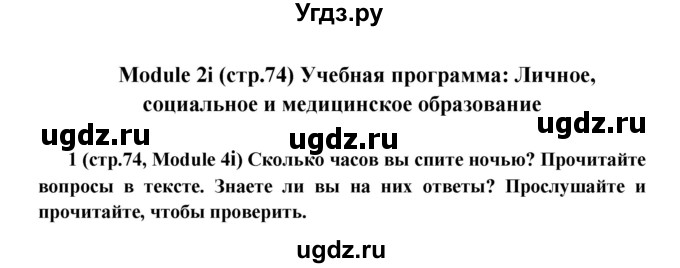 Угдз.ру

Module 2i (стр.74) Учебная программа: Личное, социальное и медицинское образование

ugdz.ru ugdz.ru ugdz.ru

1 (стр.74, Module 4i) Сколько часов вы спите ночью? Прочитайте вопросы в тексте. Знаете ли вы на них ответы? Прослушайте и прочитайте, чтобы проверить.

ugdz.ru